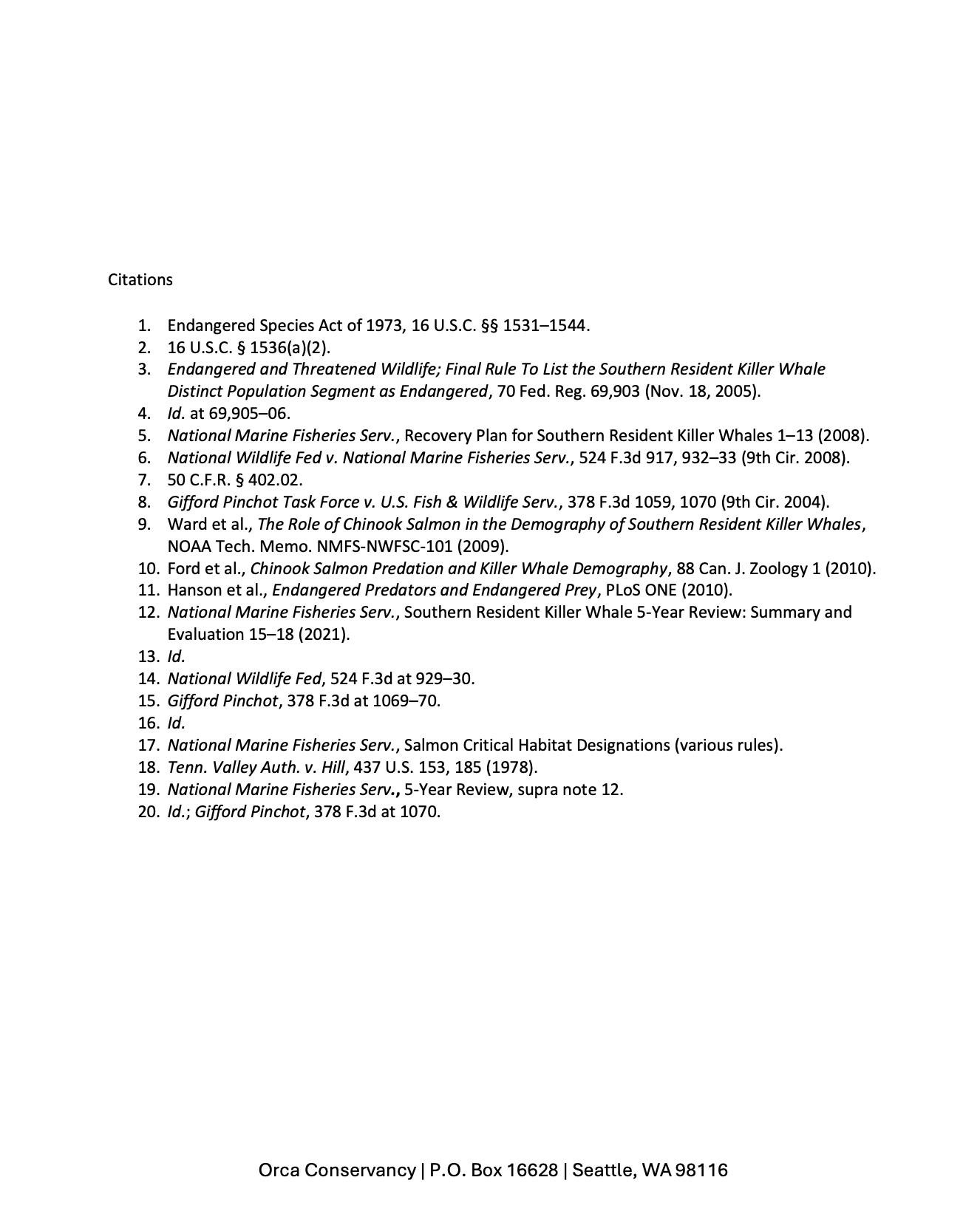 Citations

1. Endangered Species Act of 1973, 16 U.S.C. §§ 1531–1544.
2. 16 U.S.C. § 1536(a)(2).
3. Endangered and Threatened Wildlife; Final Rule To List the Southern Resident Killer Whale Distinct Population Segment as Endangered, 70 Fed. Reg. 69,903 (Nov. 18, 2005).
4. Id. at 69,905–06.
5. National Marine Fisheries Serv., Recovery Plan for Southern Resident Killer Whales 1–13 (2008).
6. National Wildlife Fed v. National Marine Fisheries Serv., 524 F.3d 917, 932–33 (9th Cir. 2008).
7. 50 C.F.R. § 402.02.
8. Gifford Pinchot Task Force v. U.S. Fish & Wildlife Serv., 378 F.3d 1059, 1070 (9th Cir. 2004).
9. Ward et al., The Role of Chinook Salmon in the Demography of Southern Resident Killer Whales, NOAA Tech. Memo. NMFS-NWFSC-101 (2009).
10. Ford et al., Chinook Salmon Predation and Killer Whale Demography, 88 Can. J. Zoology 1 (2010).
11. Hanson et al., Endangered Predators and Endangered Prey, PLoS ONE (2010).
12. National Marine Fisheries Serv., Southern Resident Killer Whale 5-Year Review: Summary and Evaluation 15–18 (2021).
13. Id.
14. National Wildlife Fed, 524 F.3d at 929–30.
15. Gifford Pinchot, 378 F.3d at 1069–70.
16. Id.
17. National Marine Fisheries Serv., Salmon Critical Habitat Designations (various rules).
18. Tenn. Valley Auth. v. Hill, 437 U.S. 153, 185 (1978).
19. National Marine Fisheries Serv., 5-Year Review, supra note 12.
20. Id.; Gifford Pinchot, 378 F.3d at 1070.

Orca Conservancy | P.O. Box 16628 | Seattle, WA 98116